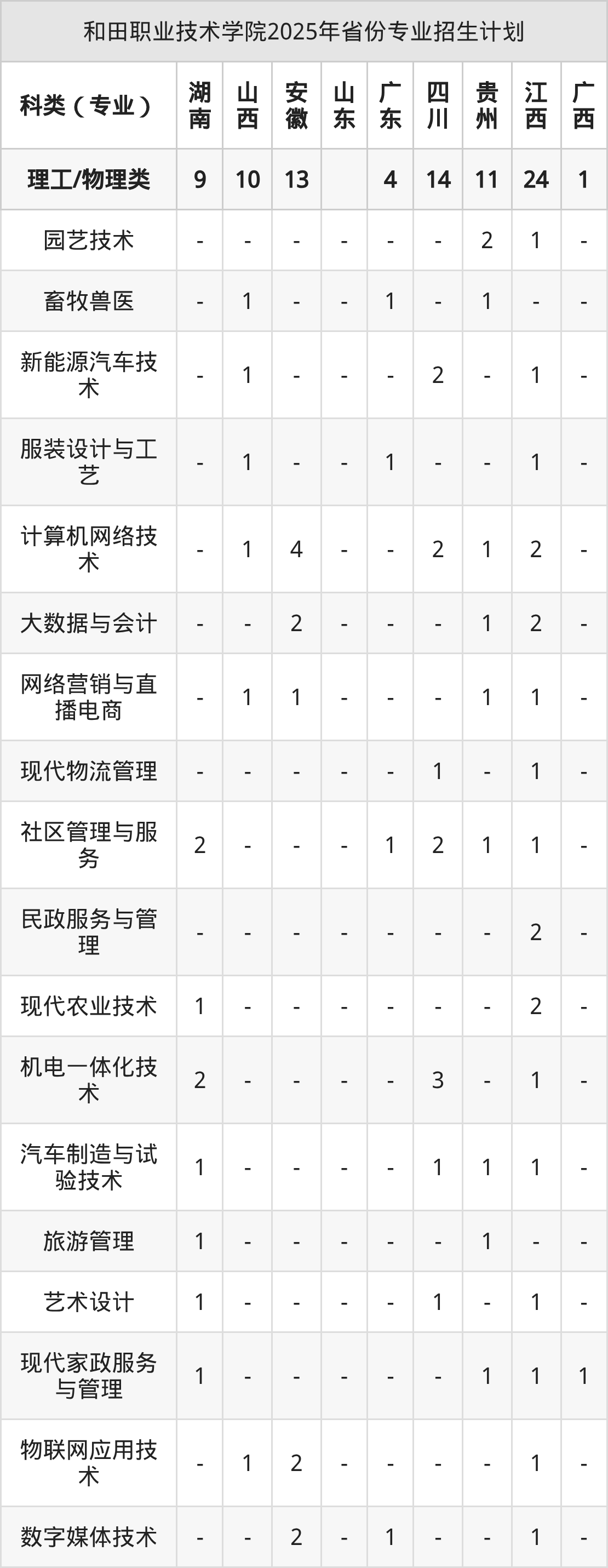 和田职业技术学院2025年省份专业招生计划

| 科类（专业） | 湖南 | 山西 | 安徽 | 山东 | 广东 | 四川 | 贵州 | 江西 | 广西 |
|---|---|---|---|---|---|---|---|---|---|
| 理工/物理类 | 9 | 10 | 13 |  | 4 | 14 | 11 | 24 | 1 |
| 园艺技术 | - | - | - | - | - | - | 2 | 1 | - |
| 畜牧兽医 | - | 1 | - | - | 1 | - | 1 | - | - |
| 新能源汽车技术 | - | 1 | - | - | - | 2 | - | 1 | - |
| 服装设计与工艺 | - | 1 | - | - | 1 | - | - | 1 | - |
| 计算机网络技术 | - | 1 | 4 | - | - | 2 | 1 | 2 | - |
| 大数据与会计 | - | - | 2 | - | - | - | 1 | 2 | - |
| 网络营销与直播电商 | - | 1 | 1 | - | - | - | 1 | 1 | - |
| 现代物流管理 | - | - | - | - | - | 1 | - | 1 | - |
| 社区管理与服务 | 2 | - | - | - | 1 | 2 | 1 | 1 | - |
| 民政服务与管理 | - | - | - | - | - | - | - | 2 | - |
| 现代农业技术 | 1 | - | - | - | - | - | - | 2 | - |
| 机电一体化技术 | 2 | - | - | - | - | 3 | - | 1 | - |
| 汽车制造与试验技术 | 1 | - | - | - | - | 1 | 1 | 1 | - |
| 旅游管理 | 1 | - | - | - | - | - | 1 | - | - |
| 艺术设计 | 1 | - | - | - | - | 1 | - | 1 | - |
| 现代家政服务与管理 | 1 | - | - | - | - | - | 1 | 1 | 1 |
| 物联网应用技术 | - | 1 | 2 | - | - | - | - | 1 | - |
| 数字媒体技术 | - | - | 2 | - | 1 | - | - | 1 | - |